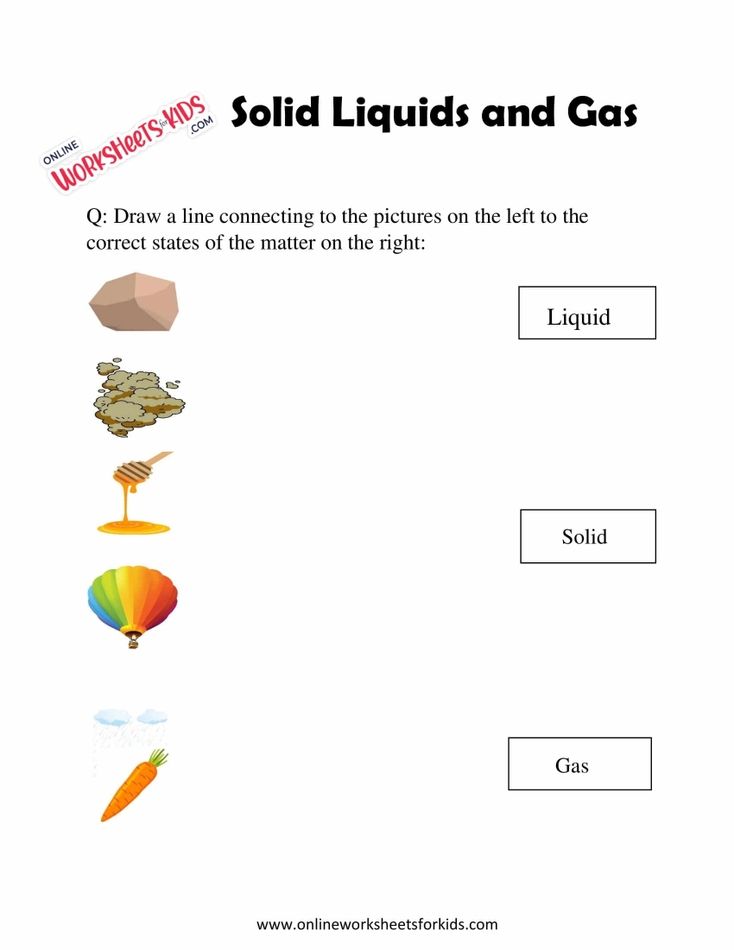 ONLINE WORKSHEETS for KIDS .COM

Solid Liquids and Gas

Q: Draw a line connecting to the pictures on the left to the correct states of the matter on the right:

Liquid

Solid

Gas

www.onlineworksheetsforkids.com